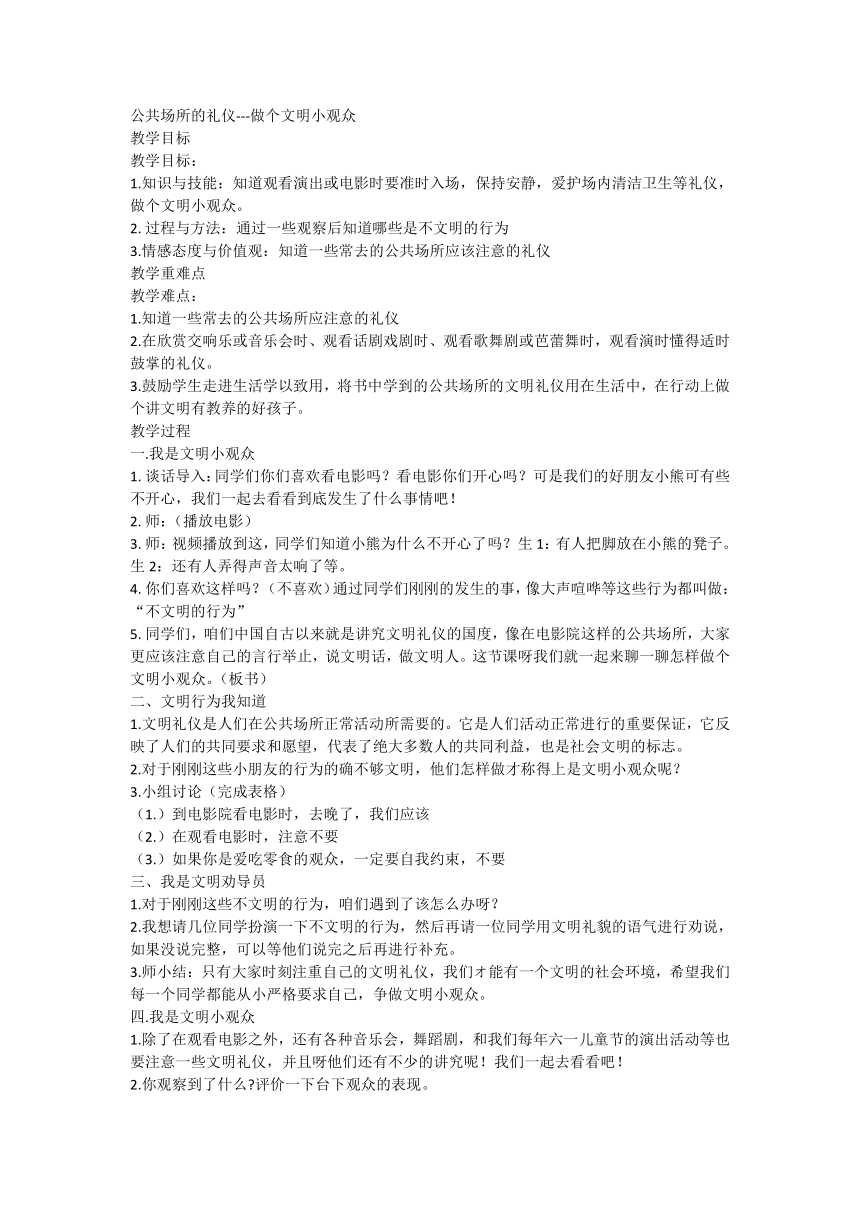 公共场所的礼仪---做个文明小观众
教学目标
教学目标：
1.知识与技能：知道观看演出或电影时要准时入场，保持安静，爱护场内清洁卫生等礼仪，做个文明小观众。
2. 过程与方法：通过一些观察后知道哪些是不文明的行为
3.情感态度与价值观：知道一些常去的公共场所应该注意的礼仪
教学重难点
教学难点：
1.知道一些常去的公共场所应注意的礼仪
2.在欣赏交响乐或音乐会时、观看话剧戏剧时、观看歌舞剧或芭蕾舞时，观看演时懂得适时鼓掌的礼仪。
3.鼓励学生走进生活学以致用，将书中学到的公共场所的文明礼仪用在生活中，在行动上做个讲文明有教养的好孩子。
教学过程
一.我是文明小观众
1. 谈话导入：同学们你们喜欢看电影吗？看电影你们开心吗？可是我们的好朋友小熊可有些不开心，我们一起去看看到底发生了什么事情吧！
2. 师：（播放电影）
3. 师：视频播放到这，同学们知道小熊为什么不开心了吗？生 1：有人把脚放在小熊的凳子。生 2：还有人弄得声音太响了等。
4. 你们喜欢这样吗？（不喜欢）通过同学们刚刚的发生的事，像大声喧哗等这些行为都叫做：“不文明的行为”
5. 同学们，咱们中国自古以来就是讲究文明礼仪的国度，像在电影院这样的公共场所，大家更应该注意自己的言行举止，说文明话，做文明人。这节课呀我们就一起来聊一聊怎样做个文明小观众。（板书）
二、文明行为我知道
1.文明礼仪是人们在公共场所正常活动所需要的。它是人们活动正常进行的重要保证，它反映了人们的共同要求和愿望，代表了绝大多数人的共同利益，也是社会文明的标志。
2.对于刚刚这些小朋友的行为的确不够文明，他们怎样做才称得上是文明小观众呢？
3.小组讨论（完成表格）
（1.）到电影院看电影时，去晚了，我们应该
（2.）在观看电影时，注意不要
（3.）如果你是爱吃零食的观众，一定要自我约束，不要
三、我是文明劝导员
1.对于刚刚这些不文明的行为，咱们遇到了该怎么办呀？
2.我想请几位同学扮演一下不文明的行为，然后再请一位同学用文明礼貌的语气进行劝说，如果没说完整，可以等他们说完之后再进行补充。
3.师小结：只有大家时刻注重自己的文明礼仪，我们才能有一个文明的社会环境，希望我们每一个同学都能从小严格要求自己，争做文明小观众。
四.我是文明小观众
1.除了在观看电影之外，还有各种音乐会，舞蹈剧，和我们每年六一儿童节的演出活动等也要注意一些文明礼仪，并且呀他们还有不少的讲究呢！我们一起去看看吧！
2.你观察到了什么?评价一下台下观众的表现。